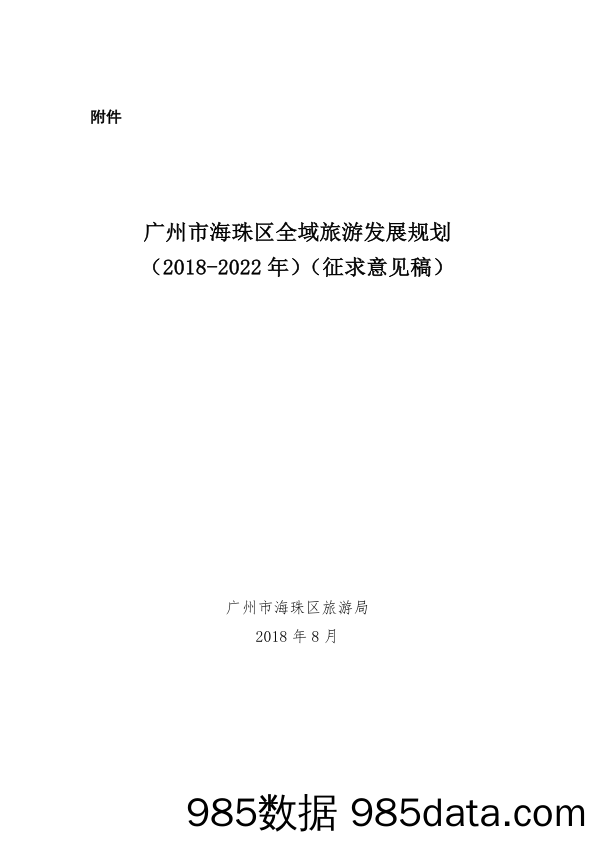 附件

广州市海珠区全域旅游发展规划
（2018-2022 年）（征求意见稿）

广州市海珠区旅游局
2018 年 8 月

985数据 985data.com